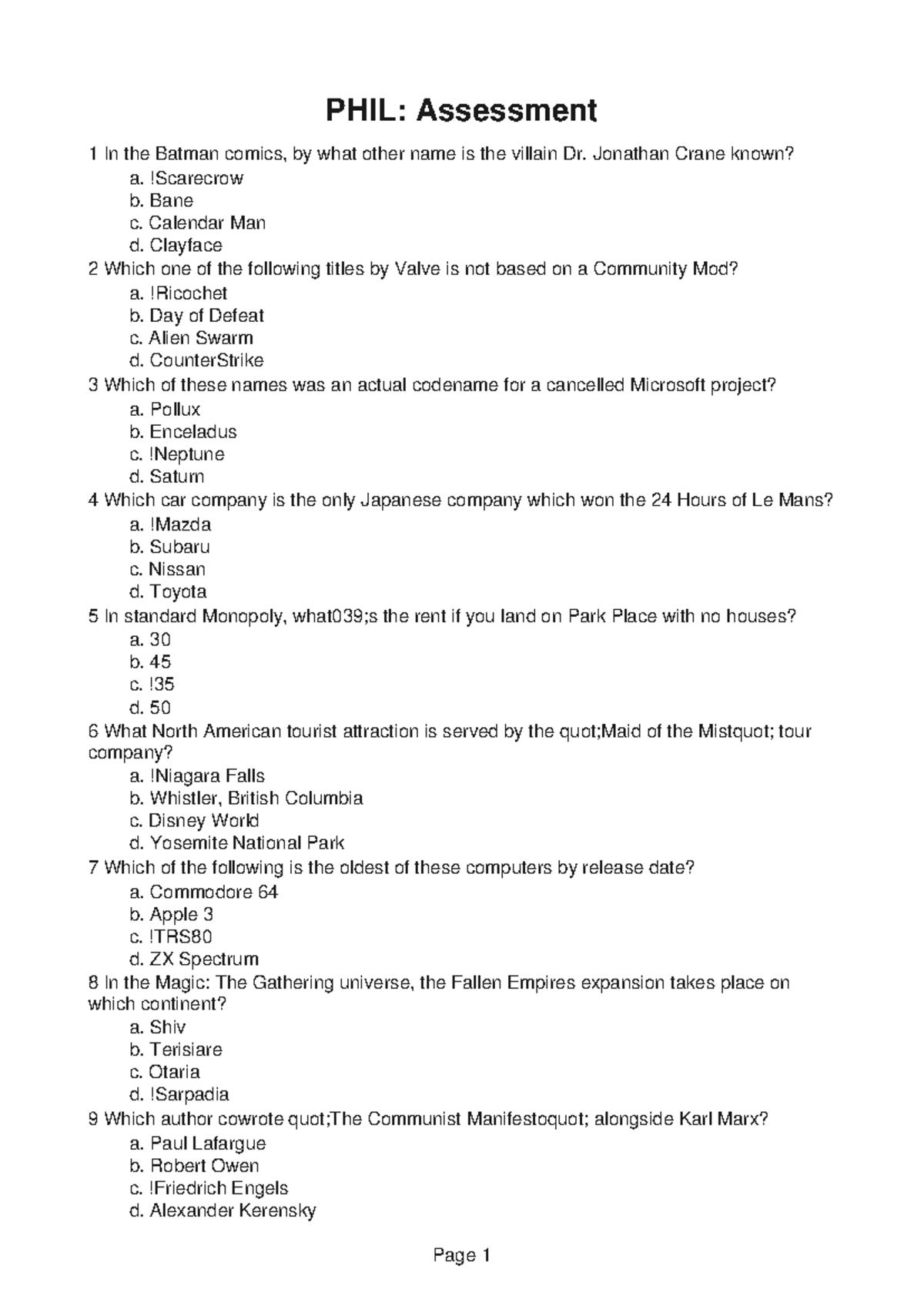 PHIL: Assessment

1 In the Batman comics, by what other name is the villain Dr. Jonathan Crane known?
a. !Scarecrow
b. Bane
c. Calendar Man
d. Clayface
2 Which one of the following titles by Valve is not based on a Community Mod?
a. !Ricochet
b. Day of Defeat
c. Alien Swarm
d. CounterStrike
3 Which of these names was an actual codename for a cancelled Microsoft project?
a. Pollux
b. Enceladus
c. !Neptune
d. Saturn
4 Which car company is the only Japanese company which won the 24 Hours of Le Mans?
a. !Mazda
b. Subaru
c. Nissan
d. Toyota
5 In standard Monopoly, what039;s the rent if you land on Park Place with no houses?
a. 30
b. 45
c. !35
d. 50
6 What North American tourist attraction is served by the quot;Maid of the Mistquot; tour company?
a. !Niagara Falls
b. Whistler, British Columbia
c. Disney World
d. Yosemite National Park
7 Which of the following is the oldest of these computers by release date?
a. Commodore 64
b. Apple 3
c. !TRS80
d. ZX Spectrum
8 In the Magic: The Gathering universe, the Fallen Empires expansion takes place on which continent?
a. Shiv
b. Terisiare
c. Otaria
d. !Sarpadia
9 Which author cowrote quot;The Communist Manifestoquot; alongside Karl Marx?
a. Paul Lafargue
b. Robert Owen
c. !Friedrich Engels
d. Alexander Kerensky

Page 1